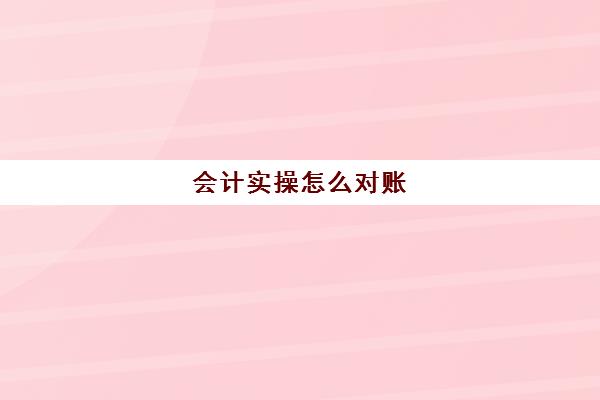 会计实操怎么对账